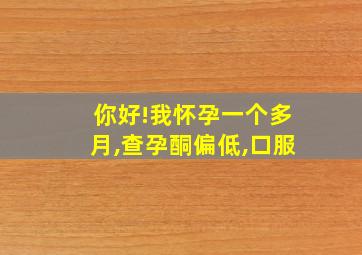 你好!我怀孕一个多月,查孕酮偏低,口服